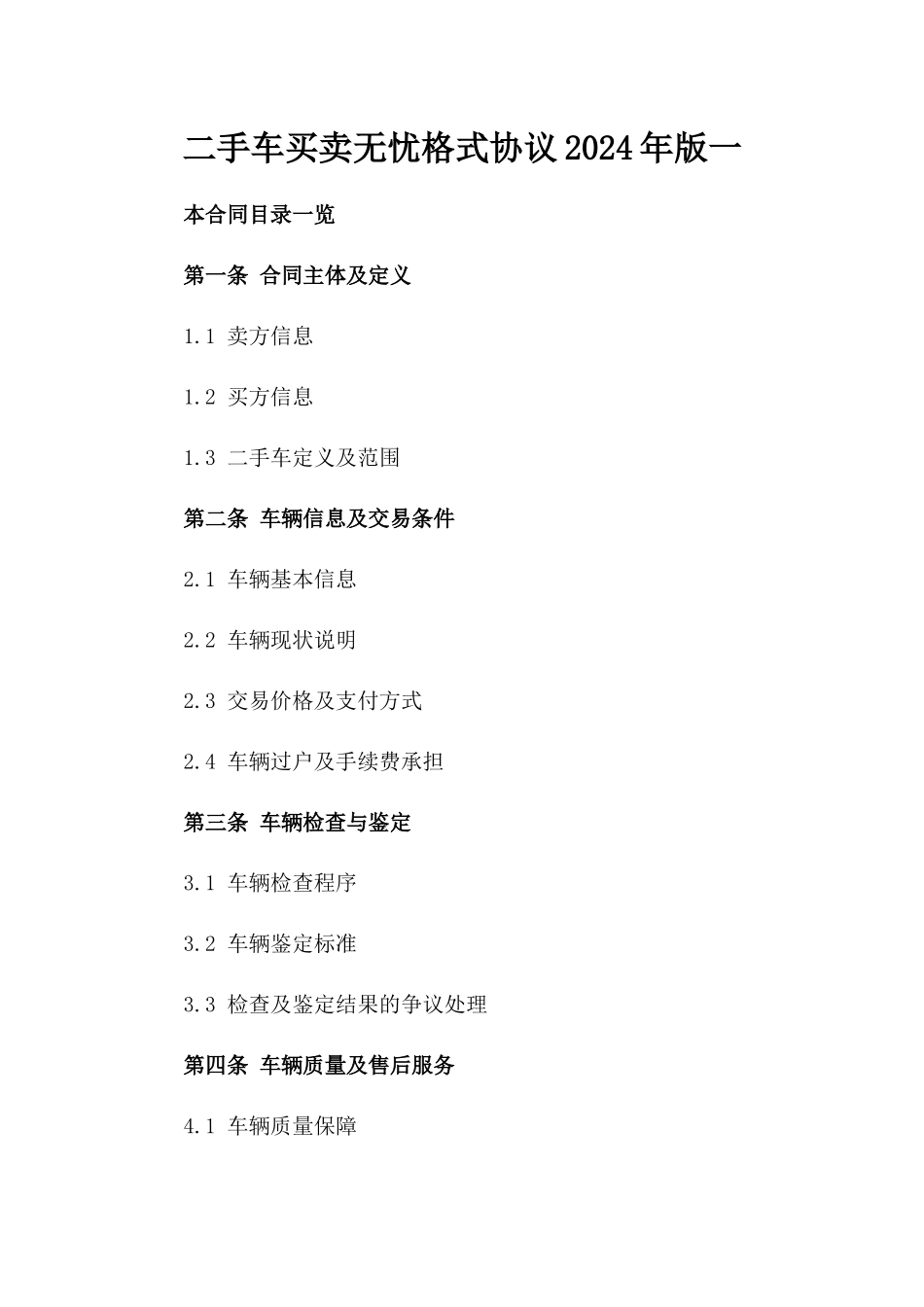 二手车买卖无忧格式协议2024年版一

本合同目录一览

第一条 合同主体及定义

1.1 卖方信息

1.2 买方信息

1.3 二手车定义及范围

第二条 车辆信息及交易条件

2.1 车辆基本信息

2.2 车辆现状说明

2.3 交易价格及支付方式

2.4 车辆过户及手续费承担

第三条 车辆检查与鉴定

3.1 车辆检查程序

3.2 车辆鉴定标准

3.3 检查及鉴定结果的争议处理

第四条 车辆质量及售后服务

4.1 车辆质量保障